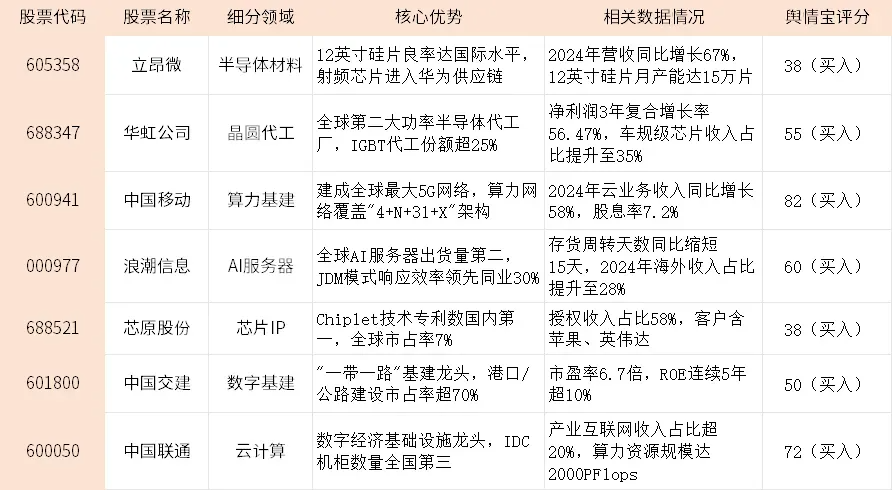 | 股票代码 | 股票名称 | 细分领域 | 核心优势 | 相关数据情况 | 舆情宝评分 |
|---|---|---|---|---|---|
| 605358 | 立昂微 | 半导体材料 | 12英寸硅片良率达国际水平，射频芯片进入华为供应链 | 2024年营收同比增长67%，12英寸硅片月产能达15万片 | 38（买入） |
| 688347 | 华虹公司 | 晶圆代工 | 全球第二大功率半导体代工厂，IGBT代工份额超25% | 净利润3年复合增长率56.47%，车规级芯片收入占比提升至35% | 55（买入） |
| 600941 | 中国移动 | 算力基建 | 建成全球最大5G网络，算力网络覆盖"4+N+31+X"架构 | 2024年云业务收入同比增长58%，股息率7.2% | 82（买入） |
| 000977 | 浪潮信息 | AI服务器 | 全球AI服务器出货量第二，JDM模式响应效率领先同业30% | 存货周转天数同比缩短15天，2024年海外收入占比提升至28% | 60（买入） |
| 688521 | 芯原股份 | 芯片IP | Chiplet技术专利数国内第一，全球市占率7% | 授权收入占比58%，客户含苹果、英伟达 | 38（买入） |
| 601800 | 中国交建 | 数字基建 | "一带一路"基建龙头，港口/公路建设市占率超70% | 市盈率6.7倍，ROE连续5年超10% | 50（买入） |
| 600050 | 中国联通 | 云计算 | 数字经济基础设施龙头，IDC机柜数量全国第三 | 产业互联网收入占比超20%，算力资源规模达2000PFlops | 72（买入） |